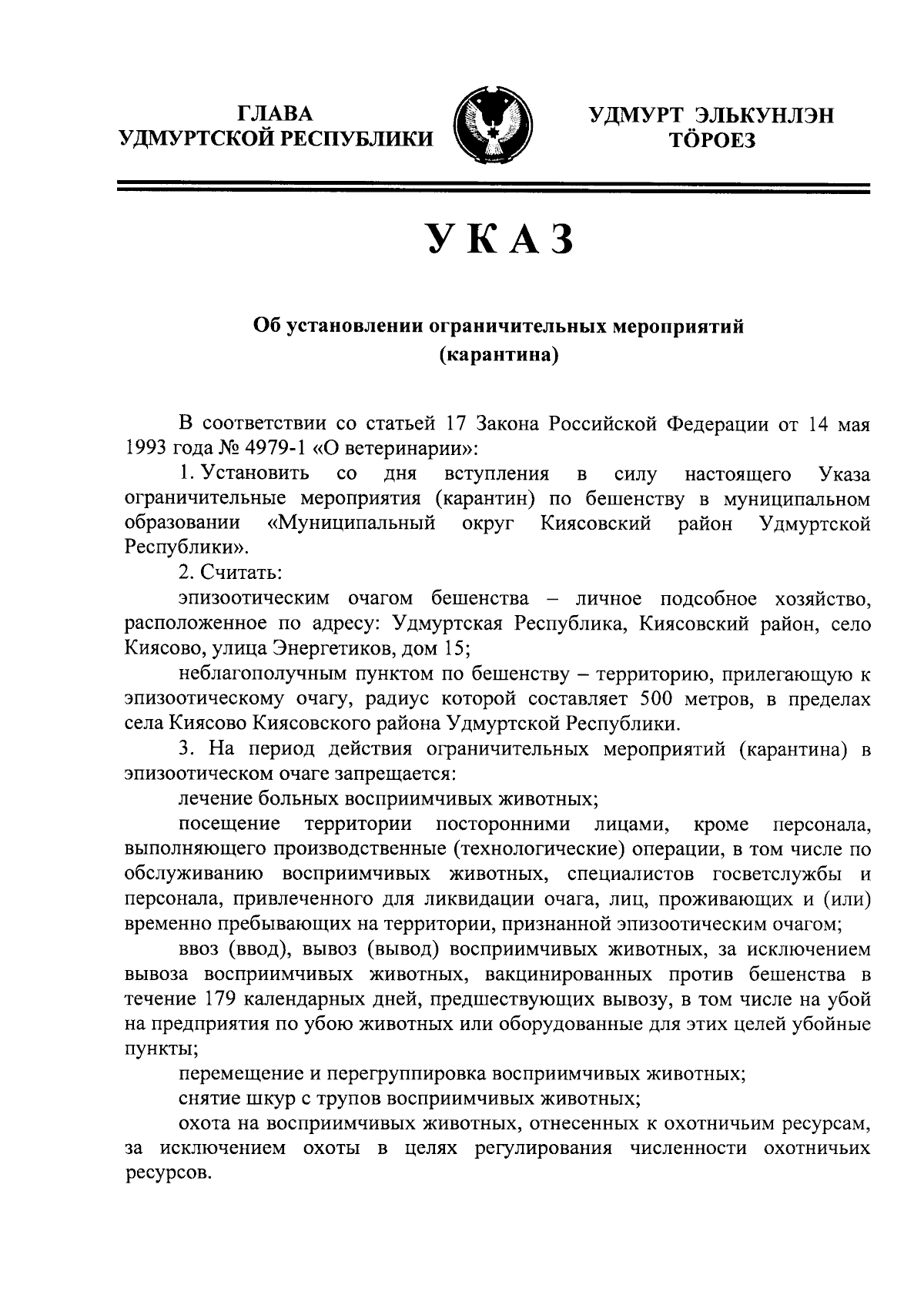 ГЛАВА
УДМУРТСКОЙ РЕСПУБЛИКИ

УДМУРТ ЭЛЬКУНЛЭН
ТӦРОЕЗ

УКАЗ

Об установлении ограничительных мероприятий
(карантина)

В соответствии со статьей 17 Закона Российской Федерации от 14 мая 1993 года № 4979-1 «О ветеринарии»:

1. Установить со дня вступления в силу настоящего Указа ограничительные мероприятия (карантин) по бешенству в муниципальном образовании «Муниципальный округ Киясовский район Удмуртской Республики».

2. Считать:

эпизоотическим очагом бешенства – личное подсобное хозяйство, расположенное по адресу: Удмуртская Республика, Киясовский район, село Киясово, улица Энергетиков, дом 15;

неблагополучным пунктом по бешенству – территорию, прилегающую к эпизоотическому очагу, радиус которой составляет 500 метров, в пределах села Киясово Киясовского района Удмуртской Республики.

3. На период действия ограничительных мероприятий (карантина) в эпизоотическом очаге запрещается:

лечение больных восприимчивых животных;

посещение территории посторонними лицами, кроме персонала, выполняющего производственные (технологические) операции, в том числе по обслуживанию восприимчивых животных, специалистов госветслужбы и персонала, привлеченного для ликвидации очага, лиц, проживающих и (или) временно пребывающих на территории, признанной эпизоотическим очагом;

ввоз (ввод), вывоз (вывод) восприимчивых животных, за исключением вывоза восприимчивых животных, вакцинированных против бешенства в течение 179 календарных дней, предшествующих вывозу, в том числе на убой на предприятия по убою животных или оборудованные для этих целей убойные пункты;

перемещение и перегруппировка восприимчивых животных;

снятие шкур с трупов восприимчивых животных;

охота на восприимчивых животных, отнесенных к охотничьим ресурсам, за исключением охоты в целях регулирования численности охотничьих ресурсов.